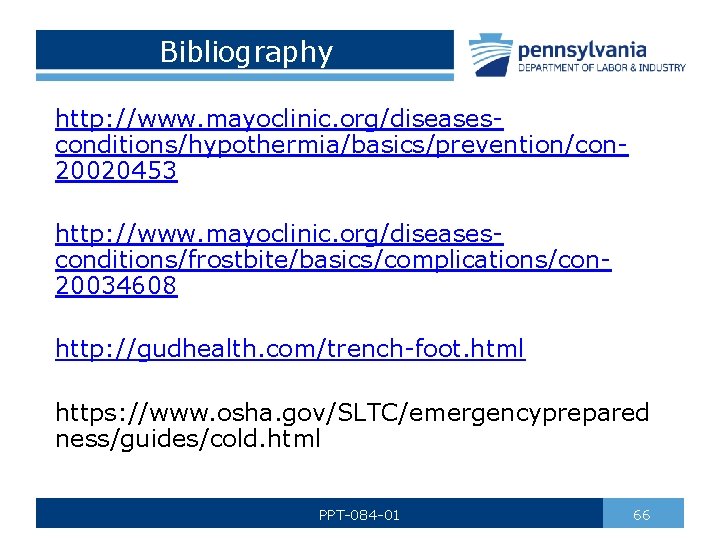 Bibliography

pennsylvania
DEPARTMENT OF LABOR & INDUSTRY

http://www.mayoclinic.org/diseases-conditions/hypothermia/basics/prevention/con-20020453

http://www.mayoclinic.org/diseases-conditions/frostbite/basics/complications/con-20034608

http://gudhealth.com/trench-foot.html

https://www.osha.gov/SLTC/emergencypreparedness/guides/cold.html

PPT-084-01

66